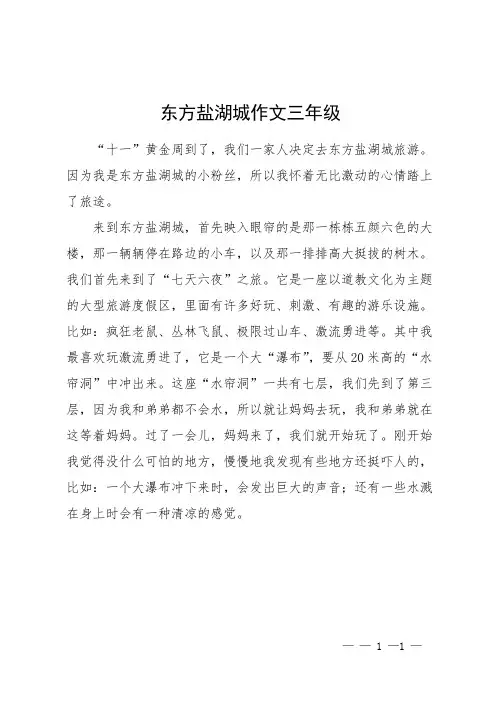 东方盐湖城作文三年级

“十一”黄金周到了，我们一家人决定去东方盐湖城旅游。因为我是东方盐湖城的小粉丝，所以我怀着无比激动的心情踏上了旅途。

来到东方盐湖城，首先映入眼帘的是那一栋栋五颜六色的大楼，那一辆辆停在路边的小车，以及那一排排高大挺拔的树木。我们首先来到了“七天六夜”之旅。它是一座以道教文化为主题的大型旅游度假区，里面有许多好玩、刺激、有趣的游乐设施。比如：疯狂老鼠、丛林飞鼠、极限过山车、激流勇进等。其中我最喜欢玩激流勇进了，它是一个大“瀑布”，要从20米高的“水帘洞”中冲出来。这座“水帘洞”一共有七层，我们先到了第三层，因为我和弟弟都不会水，所以就让妈妈去玩，我和弟弟就在这等着妈妈。过了一会儿，妈妈来了，我们就开始玩了。刚开始我觉得没什么可怕的地方，慢慢地我发现有些地方还挺吓人的，比如：一个大瀑布冲下来时，会发出巨大的声音；还有一些水溅在身上时会有一种清凉的感觉。

— — 1 —1 —